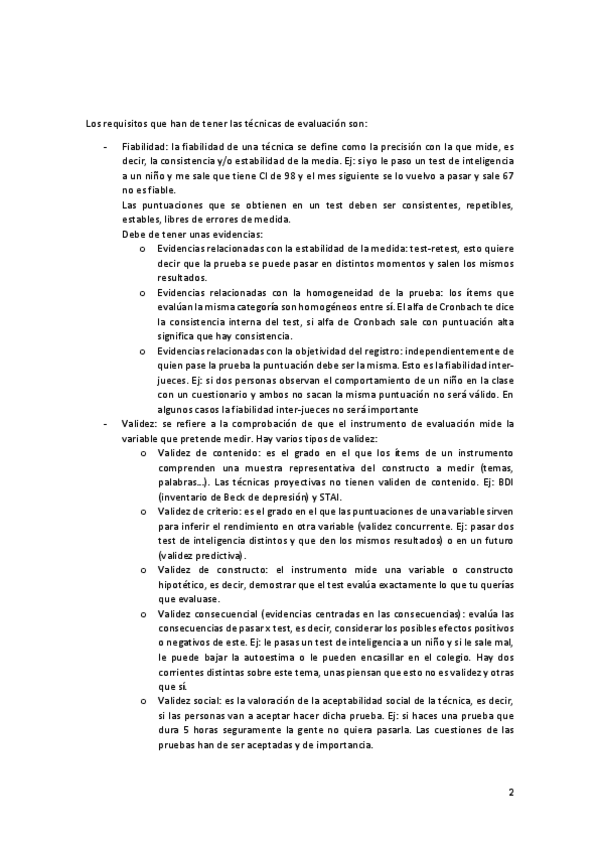 Los requisitos que han de tener las técnicas de evaluación son:

- Fiabilidad: la fiabilidad de una técnica se define como la precisión con la que mide, es decir, la consistencia y/o estabilidad de la media. Ej: si yo le paso un test de inteligencia a un niño y me sale que tiene CI de 98 y el mes siguiente se lo vuelvo a pasar y sale 67 no es fiable.
Las puntuaciones que se obtienen en un test deben ser consistentes, repetibles, estables, libres de errores de medida.
Debe de tener unas evidencias:
o Evidencias relacionadas con la estabilidad de la medida: test-retest, esto quiere decir que la prueba se puede pasar en distintos momentos y salen los mismos resultados.
o Evidencias relacionadas con la homogeneidad de la prueba: los ítems que evalúan la misma categoría son homogéneos entre sí. El alfa de Cronbach te dice la consistencia interna del test, si alfa de Cronbach sale con puntuación alta significa que hay consistencia.
o Evidencias relacionadas con la objetividad del registro: independientemente de quien pase la prueba la puntuación debe ser la misma. Esto es la fiabilidad inter-jueces. Ej: si dos personas observan el comportamiento de un niño en la clase con un cuestionario y ambos no sacan la misma puntuación no será válido. En algunos casos la fiabilidad inter-jueces no será importante
- Validez: se refiere a la comprobación de que el instrumento de evaluación mide la variable que pretende medir. Hay varios tipos de validez:
o Validez de contenido: es el grado en el que los ítems de un instrumento comprenden una muestra representativa del constructo a medir (temas, palabras...). Las técnicas proyectivas no tienen validen de contenido. Ej: BDI (inventario de Beck de depresión) y STAI.
o Validez de criterio: es el grado en el que las puntuaciones de una variable sirven para inferir el rendimiento en otra variable (validez concurrente. Ej: pasar dos test de inteligencia distintos y que den los mismos resultados) o en un futuro (validez predictiva).
o Validez de constructo: el instrumento mide una variable o constructo hipotético, es decir, demostrar que el test evalúa exactamente lo que tu querías que evaluase.
o Validez consecuencial (evidencias centradas en las consecuencias): evalúa las consecuencias de pasar x test, es decir, considerar los posibles efectos positivos o negativos de este. Ej: le pasas un test de inteligencia a un niño y si le sale mal, le puede bajar la autoestima o le pueden encasillar en el colegio. Hay dos corrientes distintas sobre este tema, unas piensan que esto no es validez y otras que sí.
o Validez social: es la valoración de la aceptabilidad social de la técnica, es decir, si las personas van a aceptar hacer dicha prueba. Ej: si haces una prueba que dura 5 horas seguramente la gente no quiera pasarla. Las cuestiones de las pruebas han de ser aceptadas y de importancia.

2